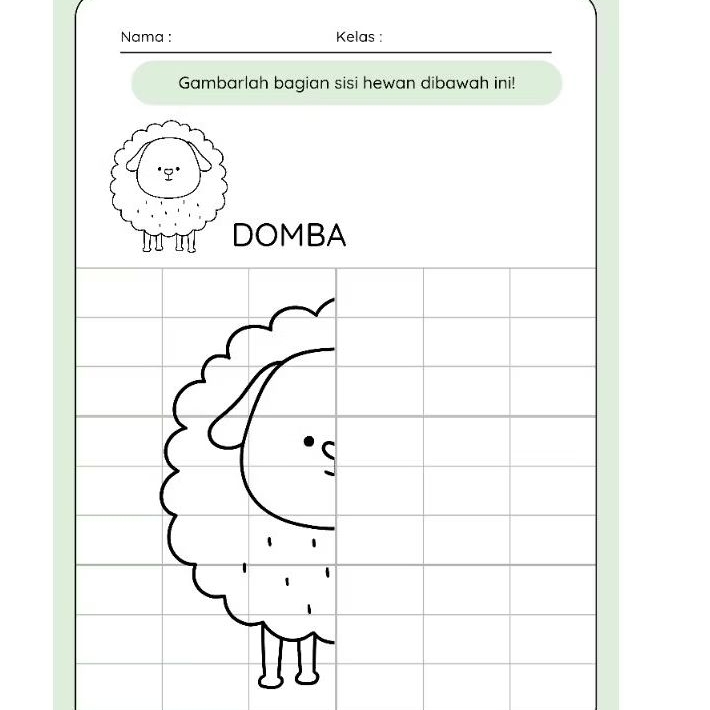 Nama :
Kelas :

Gambarlah bagian sisi hewan dibawah ini!

DOMBA